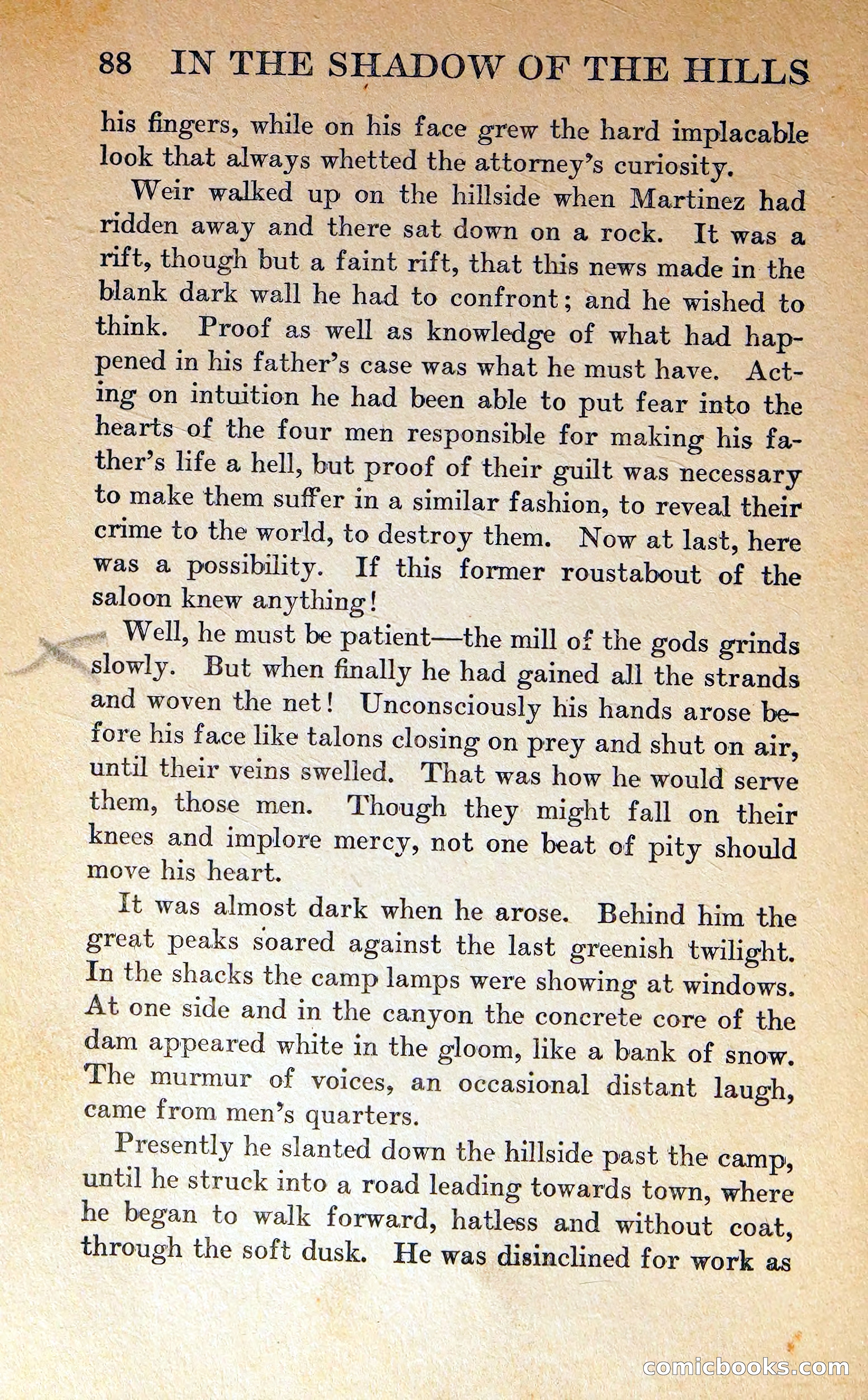 88 IN THE SHADOW OF THE HILLS

his fingers, while on his face grew the hard implacable look that always whetted the attorney's curiosity.

Weir walked up on the hillside when Martinez had ridden away and there sat down on a rock. It was a rift, though but a faint rift, that this news made in the blank dark wall he had to confront; and he wished to think. Proof as well as knowledge of what had happened in his father's case was what he must have. Acting on intuition he had been able to put fear into the hearts of the four men responsible for making his father's life a hell, but proof of their guilt was necessary to make them suffer in a similar fashion, to reveal their crime to the world, to destroy them. Now at last, here was a possibility. If this former roustabout of the saloon knew anything!

Well, he must be patient—the mill of the gods grinds slowly. But when finally he had gained all the strands and woven the net! Unconsciously his hands arose before his face like talons closing on prey and shut on air, until their veins swelled. That was how he would serve them, those men. Though they might fall on their knees and implore mercy, not one beat of pity should move his heart.

It was almost dark when he arose. Behind him the great peaks soared against the last greenish twilight. In the shacks the camp lamps were showing at windows. At one side and in the canyon the concrete core of the dam appeared white in the gloom, like a bank of snow. The murmur of voices, an occasional distant laugh, came from men's quarters.

Presently he slanted down the hillside past the camp, until he struck into a road leading towards town, where he began to walk forward, hatless and without coat, through the soft dusk. He was disinclined for work as

comicbooks.com